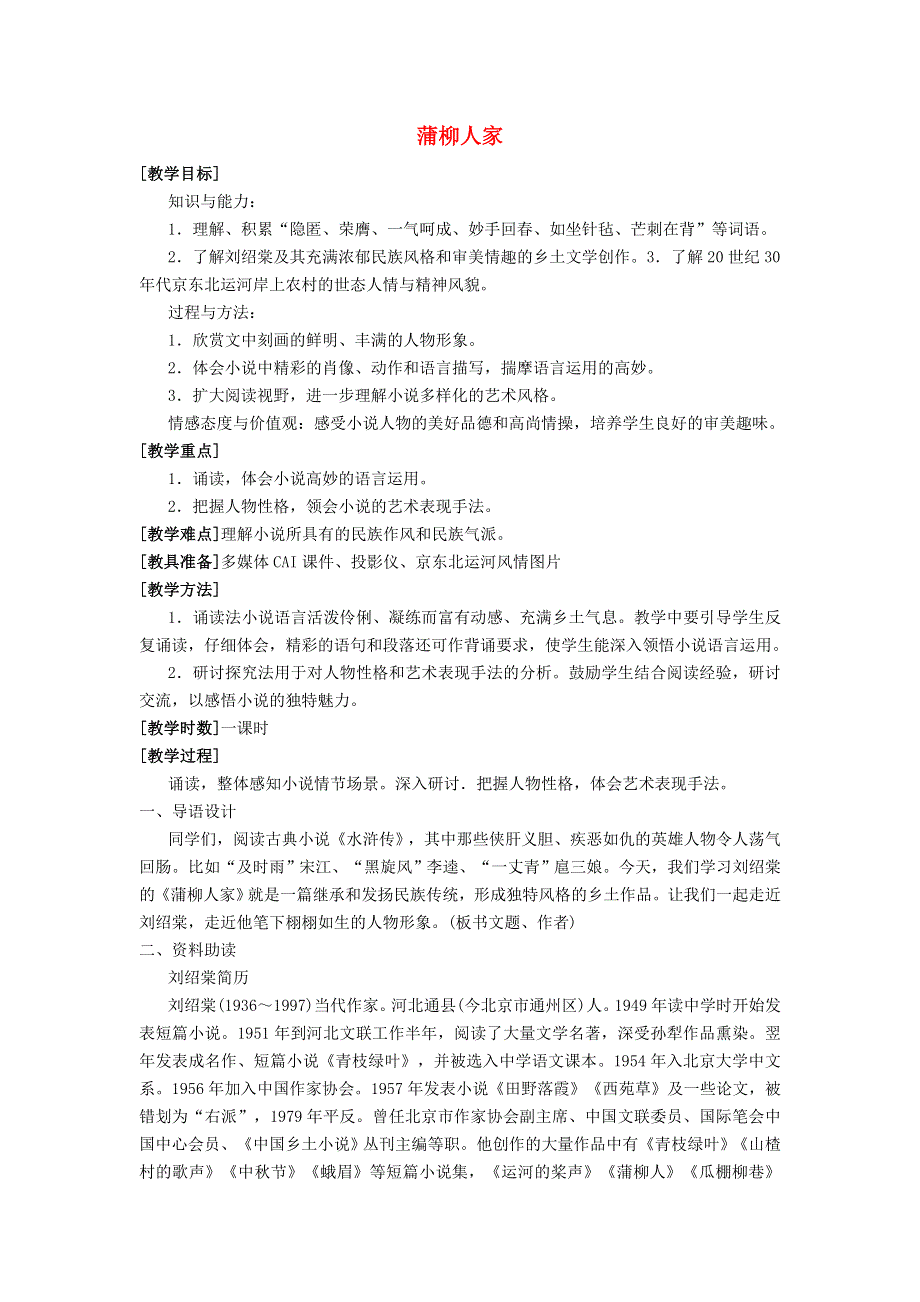 蒲柳人家

[教学目标]

知识与能力：

1．理解、积累“隐匿、荣膺、一气呵成、妙手回春、如坐针毡、芒刺在背”等词语。

2．了解刘绍棠及其充满浓郁民族风格和审美情趣的乡土文学创作。3．了解20世纪30年代京东北运河岸上农村的世态人情与精神风貌。

过程与方法：

1．欣赏文中刻画的鲜明、丰满的人物形象。

2．体会小说中精彩的肖像、动作和语言描写，揣摩语言运用的高妙。

3．扩大阅读视野，进一步理解小说多样化的艺术风格。

情感态度与价值观：感受小说人物的美好品德和高尚情操，培养学生良好的审美趣味。

[教学重点]

1．诵读，体会小说高妙的语言运用。

2．把握人物性格，领会小说的艺术表现手法。

[教学难点]理解小说所具有的民族作风和民族气派。

[教具准备]多媒体CAI课件、投影仪、京东北运河风情图片

[教学方法]

1．诵读法小说语言活泼伶俐、凝练而富有动感、充满乡土气息。教学中要引导学生反复诵读，仔细体会，精彩的语句和段落还可作背诵要求，使学生能深入领悟小说语言运用。

2．研讨探究法用于对人物性格和艺术表现手法的分析。鼓励学生结合阅读经验，研讨交流，以感悟小说的独特魅力。

[教学时数]一课时

[教学过程]

诵读，整体感知小说情节场景。深入研讨．把握人物性格，体会艺术表现手法。

一、导语设计

同学们，阅读古典小说《水浒传》，其中那些侠肝义胆、疾恶如仇的英雄人物令人荡气回肠。比如“及时雨”宋江、“黑旋风”李逵、“一丈青”扈三娘。今天，我们学习刘绍棠的《蒲柳人家》就是一篇继承和发扬民族传统，形成独特风格的乡土作品。让我们一起走近刘绍棠，走近他笔下栩栩如生的人物形象。(板书文题、作者)

二、资料助读

刘绍棠简历

刘绍棠(1936～1997)当代作家。河北通县(今北京市通州区)人。1949年读中学时开始发表短篇小说。1951年到河北文联工作半年，阅读了大量文学名著，深受孙犁作品熏染。翌年发表成名作、短篇小说《青枝绿叶》，并被选入中学语文课本。1954年入北京大学中文系。1956年加入中国作家协会。1957年发表小说《田野落霞》《西苑草》及一些论文，被错划为“右派”，1979年平反。曾任北京市作家协会副主席、中国文联委员、国际笔会中国中心会员、《中国乡土小说》丛刊主编等职。他创作的大量作品中有《青枝绿叶》《山楂村的歌声》《中秋节》《蛾眉》等短篇小说集，《运河的桨声》《蒲柳人》《瓜棚柳巷》